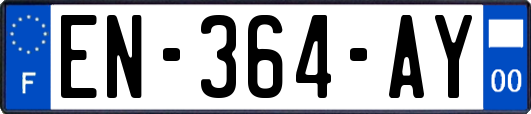 F
EN-364-AY
00